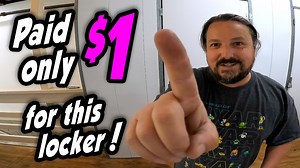 Paid only $1 for this locker !